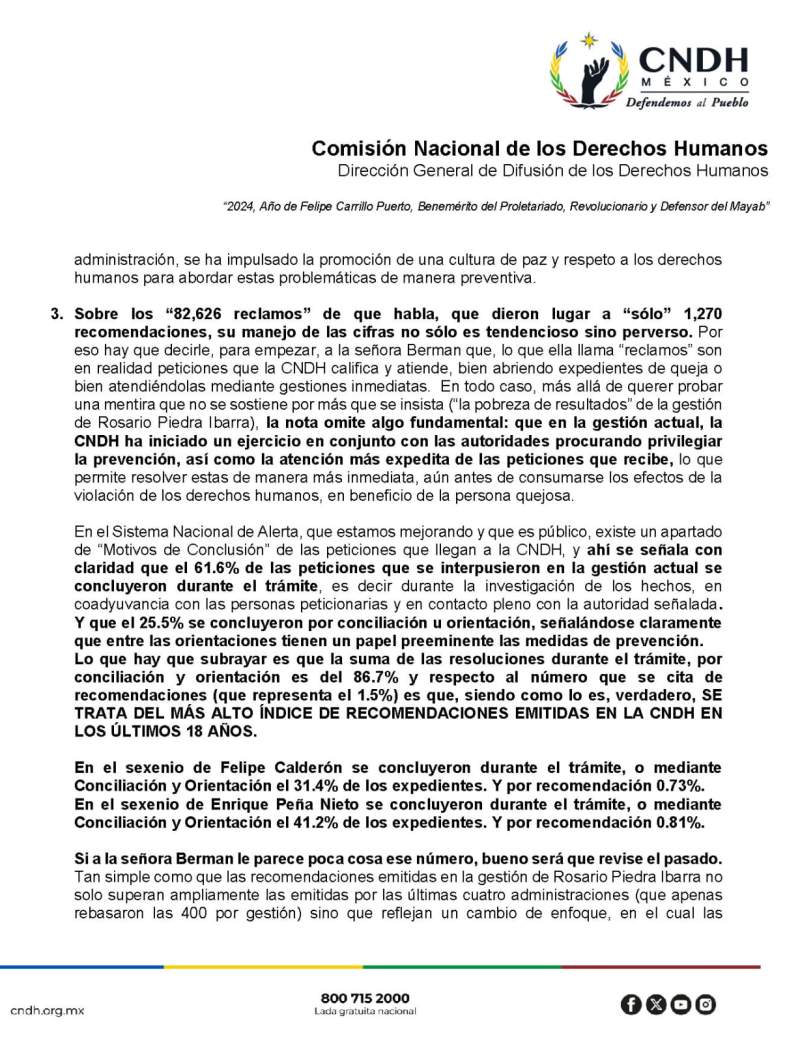 CNDH
MÉXICO
Defendemos al Pueblo

Comisión Nacional de los Derechos Humanos
Dirección General de Difusión de los Derechos Humanos

"2024, Año de Felipe Carrillo Puerto, Benemérito del Proletariado, Revolucionario y Defensor del Mayab"

administración, se ha impulsado la promoción de una cultura de paz y respeto a los derechos humanos para abordar estas problemáticas de manera preventiva.

3. Sobre los "82,626 reclamos" de que habla, que dieron lugar a "sólo" 1,270 recomendaciones, su manejo de las cifras no sólo es tendencioso sino perverso. Por eso hay que decirle, para empezar, a la señora Berman que, lo que ella llama "reclamos" son en realidad peticiones que la CNDH califica y atiende, bien abriendo expedientes de queja o bien atendiéndolas mediante gestiones inmediatas. En todo caso, más allá de querer probar una mentira que no se sostiene por más que se insista ("la pobreza de resultados" de la gestión de Rosario Piedra Ibarra), la nota omite algo fundamental: que en la gestión actual, la CNDH ha iniciado un ejercicio en conjunto con las autoridades procurando privilegiar la prevención, así como la atención más expedita de las peticiones que recibe, lo que permite resolver estas de manera más inmediata, aún antes de consumarse los efectos de la violación de los derechos humanos, en beneficio de la persona quejosa.

En el Sistema Nacional de Alerta, que estamos mejorando y que es público, existe un apartado de "Motivos de Conclusión" de las peticiones que llegan a la CNDH, y ahí se señala con claridad que el 61.6% de las peticiones que se interpusieron en la gestión actual se concluyeron durante el trámite, es decir durante la investigación de los hechos, en coadyuvancia con las personas peticionarias y en contacto pleno con la autoridad señalada. Y que el 25.5% se concluyeron por conciliación u orientación, señalándose claramente que entre las orientaciones tienen un papel preeminente las medidas de prevención.
Lo que hay que subrayar es que la suma de las resoluciones durante el trámite, por conciliación y orientación es del 86.7% y respecto al número que se cita de recomendaciones (que representa el 1.5%) es que, siendo como lo es, verdadero, SE TRATA DEL MÁS ALTO ÍNDICE DE RECOMENDACIONES EMITIDAS EN LA CNDH EN LOS ÚLTIMOS 18 AÑOS.

En el sexenio de Felipe Calderón se concluyeron durante el trámite, o mediante Conciliación y Orientación el 31.4% de los expedientes. Y por recomendación 0.73%.
En el sexenio de Enrique Peña Nieto se concluyeron durante el trámite, o mediante Conciliación y Orientación el 41.2% de los expedientes. Y por recomendación 0.81%.

Si a la señora Berman le parece poca cosa ese número, bueno será que revise el pasado. Tan simple como que las recomendaciones emitidas en la gestión de Rosario Piedra Ibarra no solo superan ampliamente las emitidas por las últimas cuatro administraciones (que apenas rebasaron las 400 por gestión) sino que reflejan un cambio de enfoque, en el cual las

cndh.org.mx
800 715 2000
Lada gratuita nacional